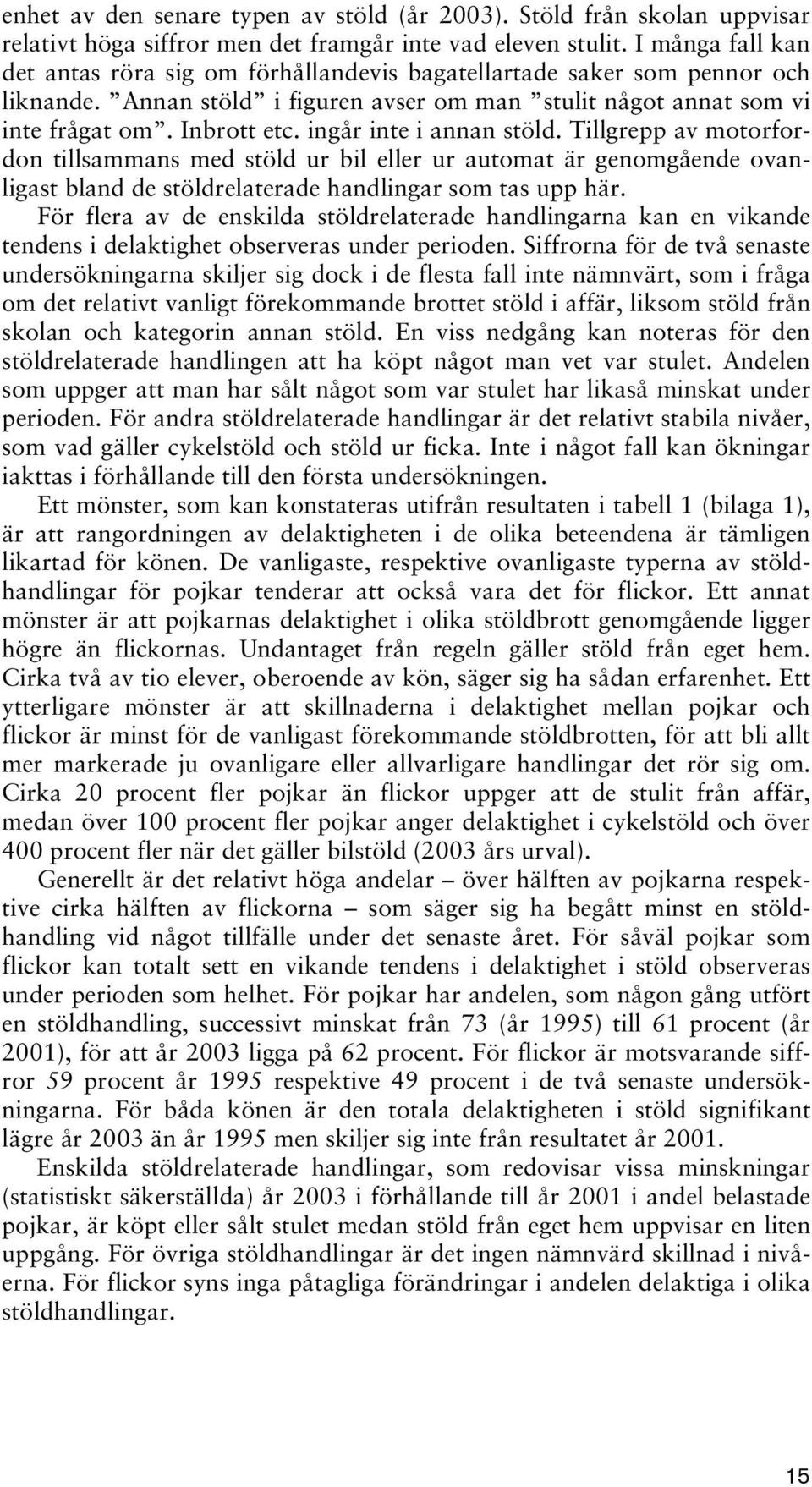 enhet av den senare typen av stöld (år 2003). Stöld från skolan uppvisar relativt höga siffror men det framgår inte vad eleven stulit. I många fall kan det antas röra sig om förhållandevis bagatellartade saker som pennor och liknande. ”Annan stöld” i figuren avser om man ”stulit något annat som vi inte frågat om”. Inbrott etc. ingår inte i annan stöld. Tillgrepp av motorfordon tillsammans med stöld ur bil eller ur automat är genomgående ovanligast bland de stöldrelaterade handlingar som tas upp här.

För flera av de enskilda stöldrelaterade handlingarna kan en vikande tendens i delaktighet observeras under perioden. Siffrorna för de två senaste undersökningarna skiljer sig dock i de flesta fall inte nämnvärt, som i fråga om det relativt vanligt förekommande brottet stöld i affär, liksom stöld från skolan och kategorin annan stöld. En viss nedgång kan noteras för den stöldrelaterade handlingen att ha köpt något man vet var stulet. Andelen som uppger att man har sålt något som var stulet har likaså minskat under perioden. För andra stöldrelaterade handlingar är det relativt stabila nivåer, som vad gäller cykelstöld och stöld ur ficka. Inte i något fall kan ökningar iakttas i förhållande till den första undersökningen.

Ett mönster, som kan konstateras utifrån resultaten i tabell 1 (bilaga 1), är att rangordningen av delaktigheten i de olika beteendena är tämligen likartad för könen. De vanligaste, respektive ovanligaste typerna av stöldhandlingar för pojkar tenderar att också vara det för flickor. Ett annat mönster är att pojkarnas delaktighet i olika stöldbrott genomgående ligger högre än flickornas. Undantaget från regeln gäller stöld från eget hem. Cirka två av tio elever, oberoende av kön, säger sig ha sådan erfarenhet. Ett ytterligare mönster är att skillnaderna i delaktighet mellan pojkar och flickor är minst för de vanligast förekommande stöldbrotten, för att bli allt mer markerade ju ovanligare eller allvarligare handlingar det rör sig om. Cirka 20 procent fler pojkar än flickor uppger att de stulit från affär, medan över 100 procent fler pojkar anger delaktighet i cykelstöld och över 400 procent fler när det gäller bilstöld (2003 års urval).

Generellt är det relativt höga andelar – över hälften av pojkarna respektive cirka hälften av flickorna – som säger sig ha begått minst en stöldhandling vid något tillfälle under det senaste året. För såväl pojkar som flickor kan totalt sett en vikande tendens i delaktighet i stöld observeras under perioden som helhet. För pojkar har andelen, som någon gång utfört en stöldhandling, successivt minskat från 73 (år 1995) till 61 procent (år 2001), för att år 2003 ligga på 62 procent. För flickor är motsvarande siffror 59 procent år 1995 respektive 49 procent i de två senaste undersökningarna. För båda könen är den totala delaktigheten i stöld signifikant lägre år 2003 än år 1995 men skiljer sig inte från resultatet år 2001.

Enskilda stöldrelaterade handlingar, som redovisar vissa minskningar (statistiskt säkerställda) år 2003 i förhållande till år 2001 i andel belastade pojkar, är köpt eller sålt stulet medan stöld från eget hem uppvisar en liten uppgång. För övriga stöldhandlingar är det ingen nämnvärd skillnad i nivåerna. För flickor syns inga påtagliga förändringar i andelen delaktiga i olika stöldhandlingar.

15